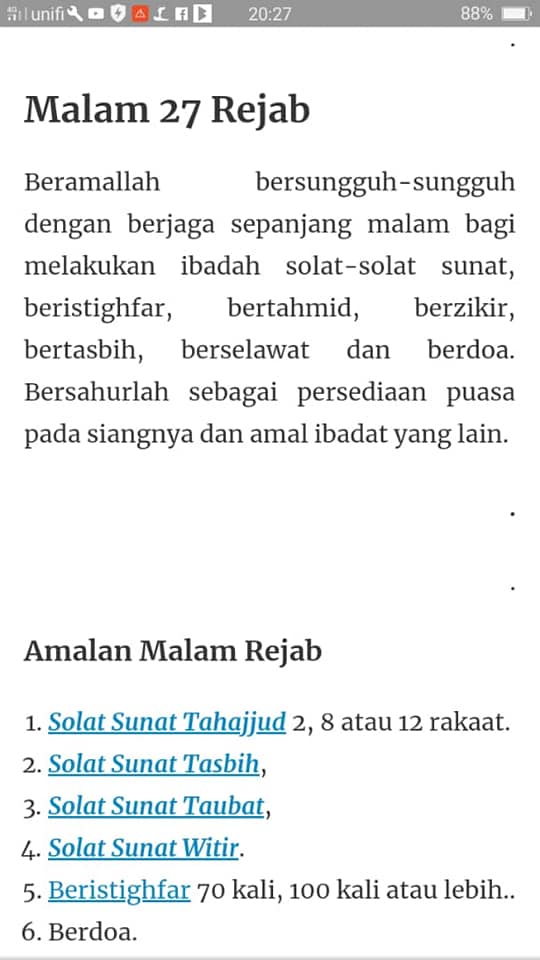 unifi 20:27 88%

.

Malam 27 Rejab

Beramallah bersungguh-sungguh dengan berjaga sepanjang malam bagi melakukan ibadah solat-solat sunat, beristighfar, bertahmid, berzikir, bertasbih, berselawat dan berdoa. Bersahurlah sebagai persediaan puasa pada siangnya dan amal ibadat yang lain.

.

.

Amalan Malam Rejab

1. Solat Sunat Tahajjud 2, 8 atau 12 rakaat.
2. Solat Sunat Tasbih,
3. Solat Sunat Taubat,
4. Solat Sunat Witir.
5. Beristighfar 70 kali, 100 kali atau lebih..
6. Berdoa.